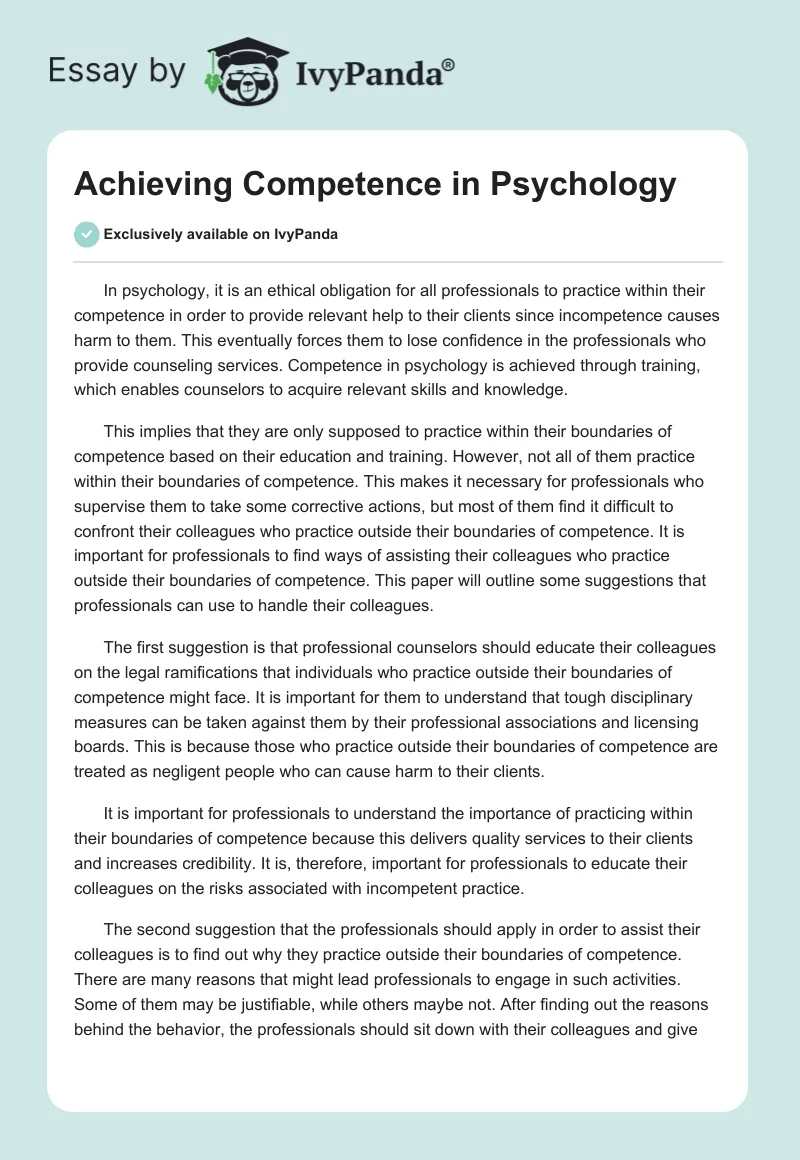 Essay by IvyPanda®

Achieving Competence in Psychology

Exclusively available on IvyPanda

In psychology, it is an ethical obligation for all professionals to practice within their competence in order to provide relevant help to their clients since incompetence causes harm to them. This eventually forces them to lose confidence in the professionals who provide counseling services. Competence in psychology is achieved through training, which enables counselors to acquire relevant skills and knowledge.

This implies that they are only supposed to practice within their boundaries of competence based on their education and training. However, not all of them practice within their boundaries of competence. This makes it necessary for professionals who supervise them to take some corrective actions, but most of them find it difficult to confront their colleagues who practice outside their boundaries of competence. It is important for professionals to find ways of assisting their colleagues who practice outside their boundaries of competence. This paper will outline some suggestions that professionals can use to handle their colleagues.

The first suggestion is that professional counselors should educate their colleagues on the legal ramifications that individuals who practice outside their boundaries of competence might face. It is important for them to understand that tough disciplinary measures can be taken against them by their professional associations and licensing boards. This is because those who practice outside their boundaries of competence are treated as negligent people who can cause harm to their clients.

It is important for professionals to understand the importance of practicing within their boundaries of competence because this delivers quality services to their clients and increases credibility. It is, therefore, important for professionals to educate their colleagues on the risks associated with incompetent practice.

The second suggestion that the professionals should apply in order to assist their colleagues is to find out why they practice outside their boundaries of competence. There are many reasons that might lead professionals to engage in such activities. Some of them may be justifiable, while others maybe not. After finding out the reasons behind the behavior, the professionals should sit down with their colleagues and give